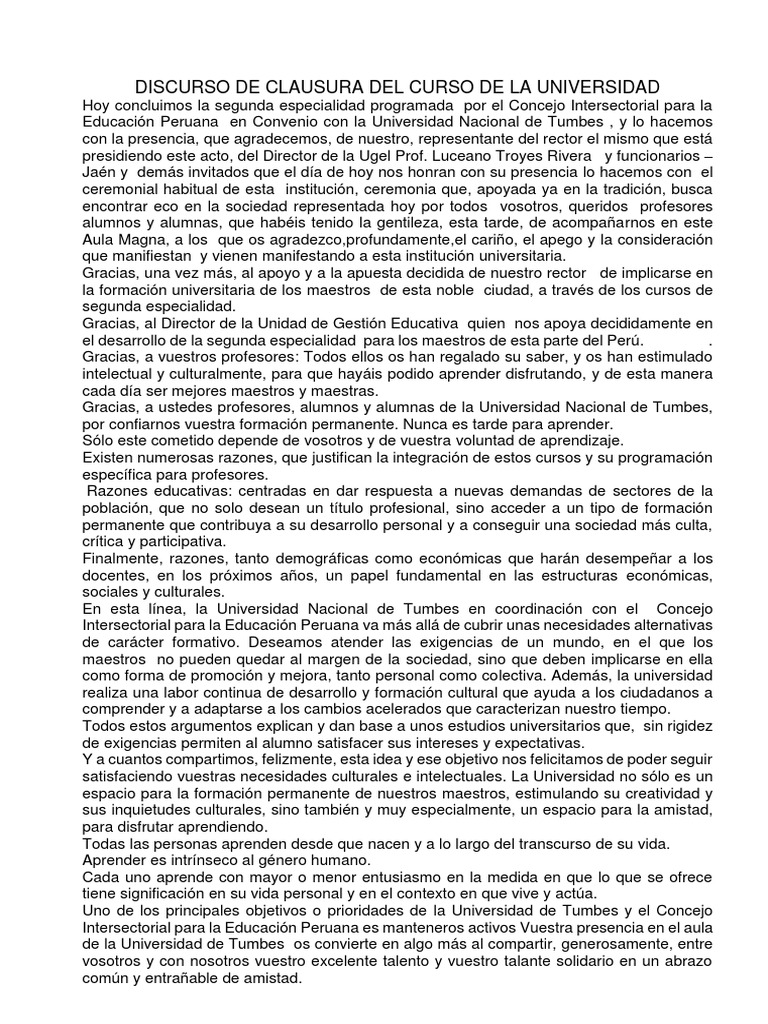 DISCURSO DE CLAUSURA DEL CURSO DE LA UNIVERSIDAD

Hoy concluimos la segunda especialidad programada por el Concejo Intersectorial para la Educación Peruana en Convenio con la Universidad Nacional de Tumbes , y lo hacemos con la presencia, que agradecemos, de nuestro, representante del rector el mismo que está presidiendo este acto, del Director de la Ugel Prof. Luceano Troyes Rivera y funcionarios – Jaén y demás invitados que el día de hoy nos honran con su presencia lo hacemos con el ceremonial habitual de esta institución, ceremonia que, apoyada ya en la tradición, busca encontrar eco en la sociedad representada hoy por todos vosotros, queridos profesores alumnos y alumnas, que habéis tenido la gentileza, esta tarde, de acompañarnos en este Aula Magna, a los que os agradezco,profundamente,el cariño, el apego y la consideración que manifiestan y vienen manifestando a esta institución universitaria.

Gracias, una vez más, al apoyo y a la apuesta decidida de nuestro rector de implicarse en la formación universitaria de los maestros de esta noble ciudad, a través de los cursos de segunda especialidad.

Gracias, al Director de la Unidad de Gestión Educativa quien nos apoya decididamente en el desarrollo de la segunda especialidad para los maestros de esta parte del Perú. .

Gracias, a vuestros profesores: Todos ellos os han regalado su saber, y os han estimulado intelectual y culturalmente, para que hayáis podido aprender disfrutando, y de esta manera cada día ser mejores maestros y maestras.

Gracias, a ustedes profesores, alumnos y alumnas de la Universidad Nacional de Tumbes, por confiarnos vuestra formación permanente. Nunca es tarde para aprender.

Sólo este cometido depende de vosotros y de vuestra voluntad de aprendizaje.

Existen numerosas razones, que justifican la integración de estos cursos y su programación específica para profesores.

Razones educativas: centradas en dar respuesta a nuevas demandas de sectores de la población, que no solo desean un título profesional, sino acceder a un tipo de formación permanente que contribuya a su desarrollo personal y a conseguir una sociedad más culta, crítica y participativa.

Finalmente, razones, tanto demográficas como económicas que harán desempeñar a los docentes, en los próximos años, un papel fundamental en las estructuras económicas, sociales y culturales.

En esta línea, la Universidad Nacional de Tumbes en coordinación con el Concejo Intersectorial para la Educación Peruana va más allá de cubrir unas necesidades alternativas de carácter formativo. Deseamos atender las exigencias de un mundo, en el que los maestros no pueden quedar al margen de la sociedad, sino que deben implicarse en ella como forma de promoción y mejora, tanto personal como colectiva. Además, la universidad realiza una labor continua de desarrollo y formación cultural que ayuda a los ciudadanos a comprender y a adaptarse a los cambios acelerados que caracterizan nuestro tiempo.

Todos estos argumentos explican y dan base a unos estudios universitarios que, sin rigidez de exigencias permiten al alumno satisfacer sus intereses y expectativas.

Y a cuantos compartimos, felizmente, esta idea y ese objetivo nos felicitamos de poder seguir satisfaciendo vuestras necesidades culturales e intelectuales. La Universidad no sólo es un espacio para la formación permanente de nuestros maestros, estimulando su creatividad y sus inquietudes culturales, sino también y muy especialmente, un espacio para la amistad, para disfrutar aprendiendo.

Todas las personas aprenden desde que nacen y a lo largo del transcurso de su vida.

Aprender es intrínseco al género humano.

Cada uno aprende con mayor o menor entusiasmo en la medida en que lo que se ofrece tiene significación en su vida personal y en el contexto en que vive y actúa.

Uno de los principales objetivos o prioridades de la Universidad de Tumbes y el Concejo Intersectorial para la Educación Peruana es manteneros activos Vuestra presencia en el aula de la Universidad de Tumbes os convierte en algo más al compartir, generosamente, entre vosotros y con nosotros vuestro excelente talento y vuestro talante solidario en un abrazo común y entrañable de amistad.